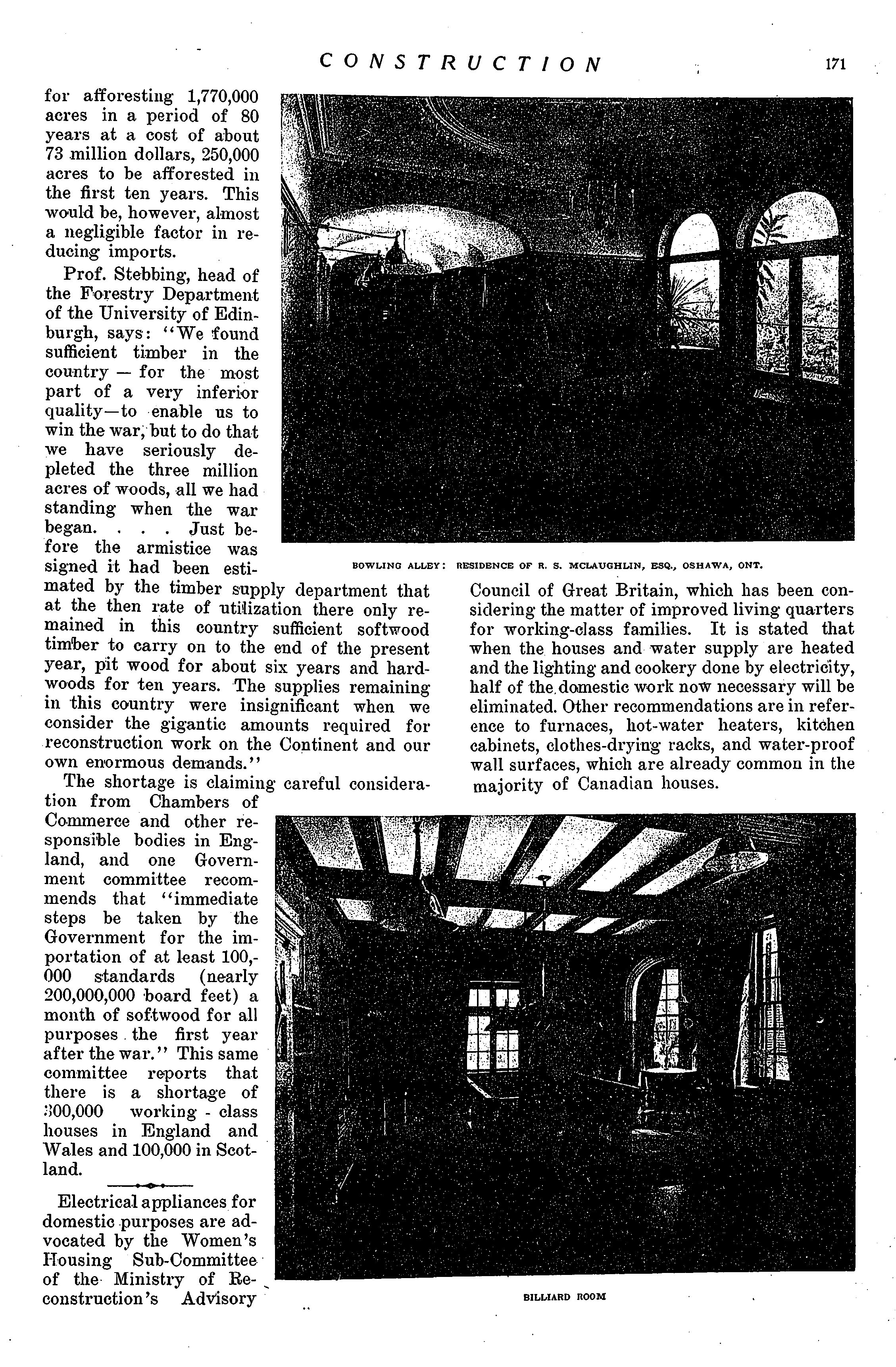 CONSTRUCTION 171

for afforesting 1,770,000 acres in a period of 80 years at a cost of about 73 million dollars, 250,000 acres to be afforested in the first ten years. This would be, however, almost a negligible factor in reducing imports.

Prof. Stebbing, head of the Forestry Department of the University of Edinburgh, says: "We found sufficient timber in the country — for the most part of a very inferior quality—to enable us to win the war, but to do that we have seriously depleted the three million acres of woods, all we had standing when the war began. . . . Just before the armistice was signed it had been estimated by the timber supply department that at the then rate of utilization there only remained in this country sufficient softwood timber to carry on to the end of the present year, pit wood for about six years and hardwoods for ten years. The supplies remaining in this country were insignificant when we consider the gigantic amounts required for reconstruction work on the Continent and our own enormous demands."

The shortage is claiming careful consideration from Chambers of Commerce and other responsible bodies in England, and one Government committee recommends that "immediate steps be taken by the Government for the importation of at least 100,000 standards (nearly 200,000,000 board feet) a month of softwood for all purposes the first year after the war." This same committee reports that there is a shortage of 300,000 working - class houses in England and Wales and 100,000 in Scotland.

Electrical appliances for domestic purposes are advocated by the Women's Housing Sub-Committee of the Ministry of Reconstruction's Advisory Council of Great Britain, which has been considering the matter of improved living quarters for working-class families. It is stated that when the houses and water supply are heated and the lighting and cookery done by electricity, half of the domestic work now necessary will be eliminated. Other recommendations are in reference to furnaces, hot-water heaters, kitchen cabinets, clothes-drying racks, and water-proof wall surfaces, which are already common in the majority of Canadian houses.

BOWLING ALLEY: RESIDENCE OF R. S. MCLAUGHLIN, ESQ., OSHAWA, ONT.

BILLIARD ROOM